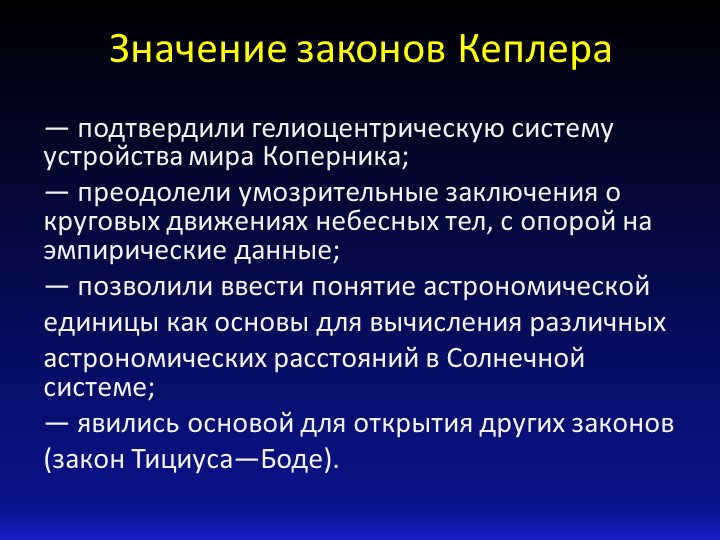 Значение законов Кеплера

— подтвердили гелиоцентрическую систему устройства мира Коперника;

— преодолели умозрительные заключения о круговых движениях небесных тел, с опорой на эмпирические данные;

— позволили ввести понятие астрономической единицы как основы для вычисления различных астрономических расстояний в Солнечной системе;

— явились основой для открытия других законов (закон Тициуса—Боде).